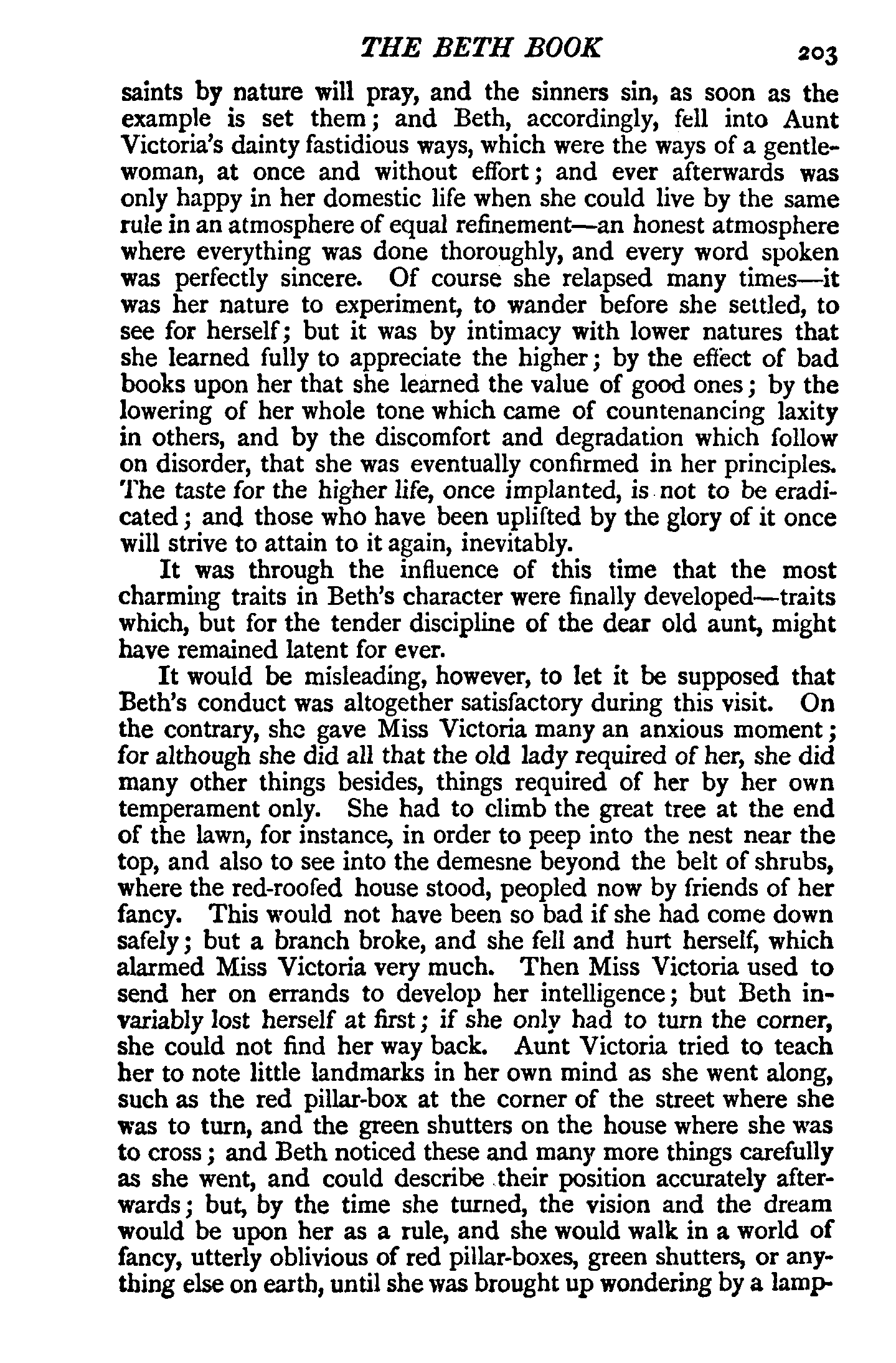 THE BETH BOOK 203

saints by nature will pray, and the sinners sin, as soon as the example is set them; and Beth, accordingly, fell into Aunt Victoria's dainty fastidious ways, which were the ways of a gentlewoman, at once and without effort; and ever afterwards was only happy in her domestic life when she could live by the same rule in an atmosphere of equal refinement—an honest atmosphere where everything was done thoroughly, and every word spoken was perfectly sincere. Of course she relapsed many times—it was her nature to experiment, to wander before she settled, to see for herself; but it was by intimacy with lower natures that she learned fully to appreciate the higher; by the effect of bad books upon her that she learned the value of good ones; by the lowering of her whole tone which came of countenancing laxity in others, and by the discomfort and degradation which follow on disorder, that she was eventually confirmed in her principles. The taste for the higher life, once implanted, is not to be eradicated; and those who have been uplifted by the glory of it once will strive to attain to it again, inevitably.

It was through the influence of this time that the most charming traits in Beth's character were finally developed—traits which, but for the tender discipline of the dear old aunt, might have remained latent for ever.

It would be misleading, however, to let it be supposed that Beth's conduct was altogether satisfactory during this visit. On the contrary, she gave Miss Victoria many an anxious moment; for although she did all that the old lady required of her, she did many other things besides, things required of her by her own temperament only. She had to climb the great tree at the end of the lawn, for instance, in order to peep into the nest near the top, and also to see into the demesne beyond the belt of shrubs, where the red-roofed house stood, peopled now by friends of her fancy. This would not have been so bad if she had come down safely; but a branch broke, and she fell and hurt herself, which alarmed Miss Victoria very much. Then Miss Victoria used to send her on errands to develop her intelligence; but Beth invariably lost herself at first; if she only had to turn the corner, she could not find her way back. Aunt Victoria tried to teach her to note little landmarks in her own mind as she went along, such as the red pillar-box at the corner of the street where she was to turn, and the green shutters on the house where she was to cross; and Beth noticed these and many more things carefully as she went, and could describe their position accurately afterwards; but, by the time she turned, the vision and the dream would be upon her as a rule, and she would walk in a world of fancy, utterly oblivious of red pillar-boxes, green shutters, or anything else on earth, until she was brought up wondering by a lamp-